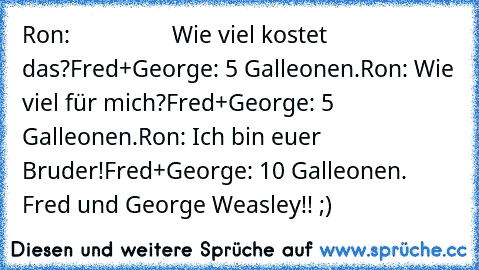 Ron: Wie viel kostet das?Fred+George: 5 Galleonen.Ron: Wie viel für mich?Fred+George: 5 Galleonen.Ron: Ich bin euer Bruder!Fred+George: 10 Galleonen.
Fred und George Weasley!! ;)

Diesen und weitere Sprüche auf www.sprüche.cc